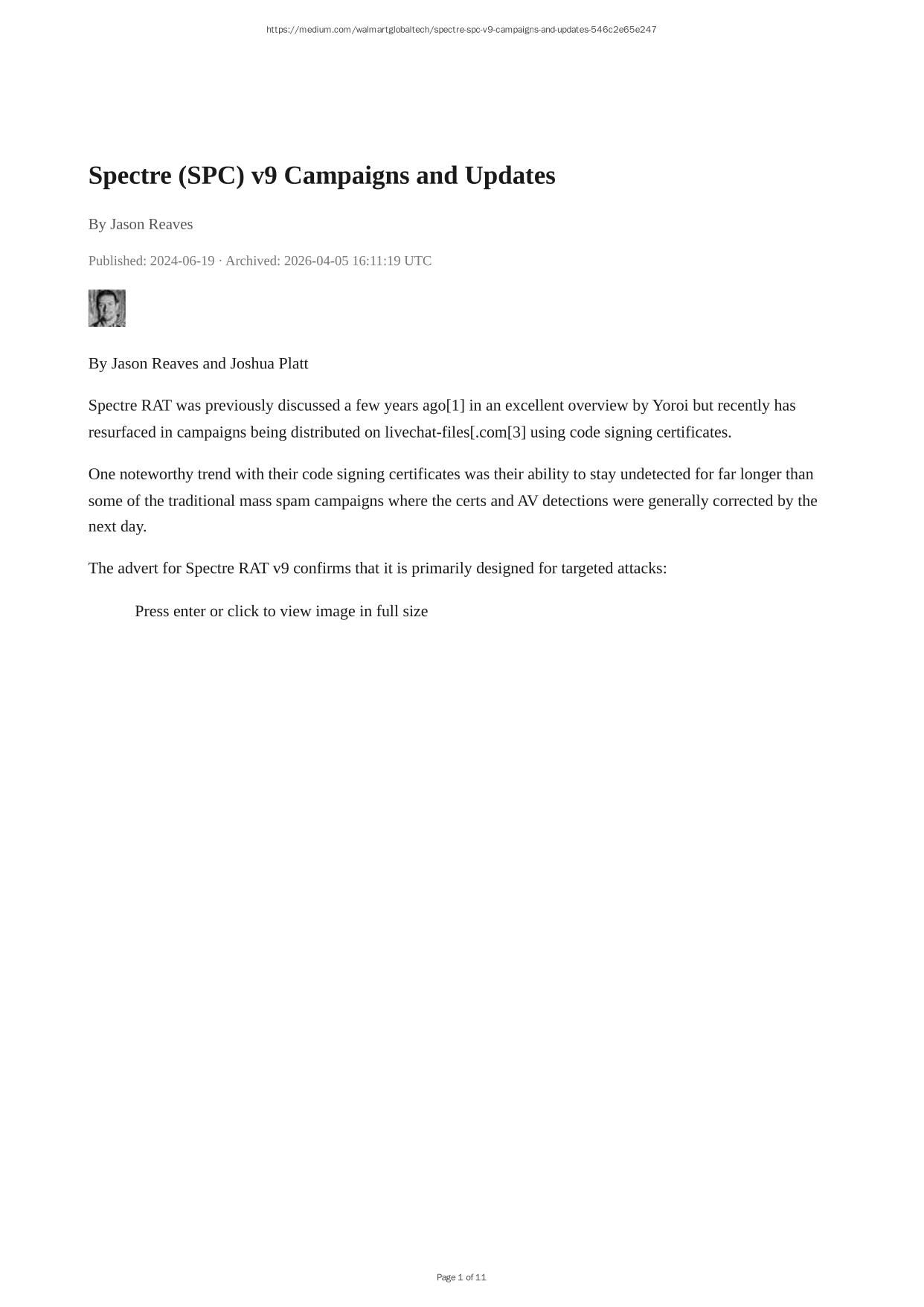 https://medium.com/walmartglobaltech/spectre-spc-v9-campaigns-and-updates-546c2e65e247

Spectre (SPC) v9 Campaigns and Updates

By Jason Reaves

Published: 2024-06-19 · Archived: 2026-04-05 16:11:19 UTC

By Jason Reaves and Joshua Platt

Spectre RAT was previously discussed a few years ago[1] in an excellent overview by Yoroi but recently has resurfaced in campaigns being distributed on livechat-files[.com[3] using code signing certificates.

One noteworthy trend with their code signing certificates was their ability to stay undetected for far longer than some of the traditional mass spam campaigns where the certs and AV detections were generally corrected by the next day.

The advert for Spectre RAT v9 confirms that it is primarily designed for targeted attacks:

Press enter or click to view image in full size

Page 1 of 11